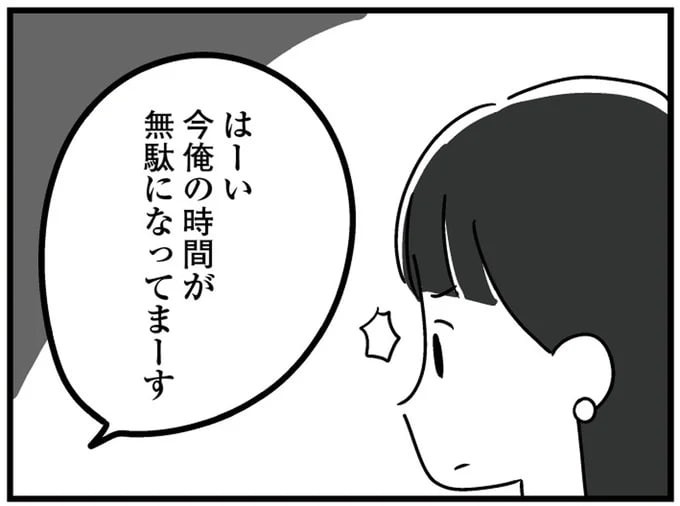 はーい
今俺の時間が
無駄になってまーす